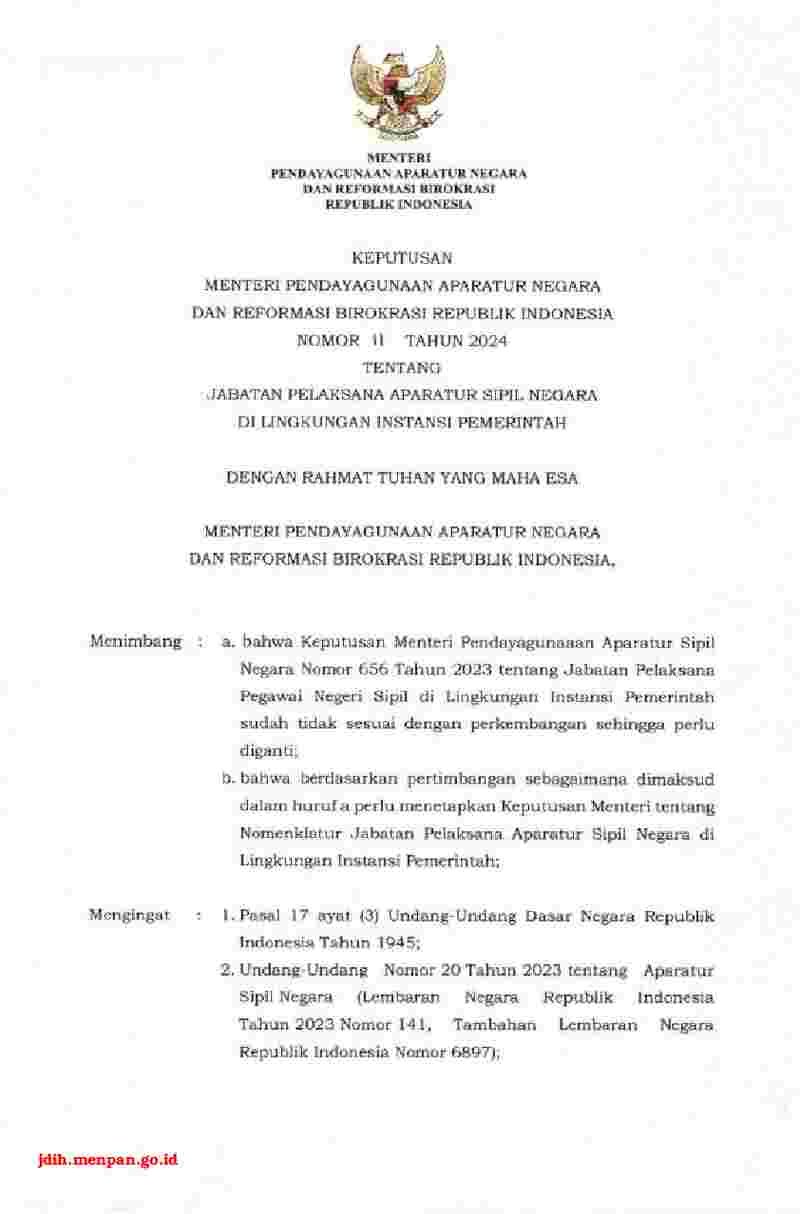 MENTERI
PENDAYAGUNAAN APARATUR NEGARA
DAN REFORMASI BIROKRASI
REPUBLIK INDONESIA

KEPUTUSAN
MENTERI PENDAYAGUNAAN APARATUR NEGARA
DAN REFORMASI BIROKRASI REPUBLIK INDONESIA
NOMOR 11 TAHUN 2024
TENTANG
JABATAN PELAKSANA APARATUR SIPIL NEGARA
DI LINGKUNGAN INSTANSI PEMERINTAH

DENGAN RAHMAT TUHAN YANG MAHA ESA

MENTERI PENDAYAGUNAAN APARATUR NEGARA
DAN REFORMASI BIROKRASI REPUBLIK INDONESIA,

Menimbang : a. bahwa Keputusan Menteri Pendayagunaaan Aparatur Sipil Negara Nomor 656 Tahun 2023 tentang Jabatan Pelaksana Pegawai Negeri Sipil di Lingkungan Instansi Pemerintah sudah tidak sesuai dengan perkembangan sehingga perlu diganti;

b. bahwa berdasarkan pertimbangan sebagaimana dimaksud dalam huruf a perlu menetapkan Keputusan Menteri tentang Nomenklatur Jabatan Pelaksana Aparatur Sipil Negara di Lingkungan Instansi Pemerintah;

Mengingat : 1. Pasal 17 ayat (3) Undang-Undang Dasar Negara Republik Indonesia Tahun 1945;

2. Undang-Undang Nomor 20 Tahun 2023 tentang Aparatur Sipil Negara (Lembaran Negara Republik Indonesia Tahun 2023 Nomor 141, Tambahan Lembaran Negara Republik Indonesia Nomor 6897);

jdih.menpan.go.id